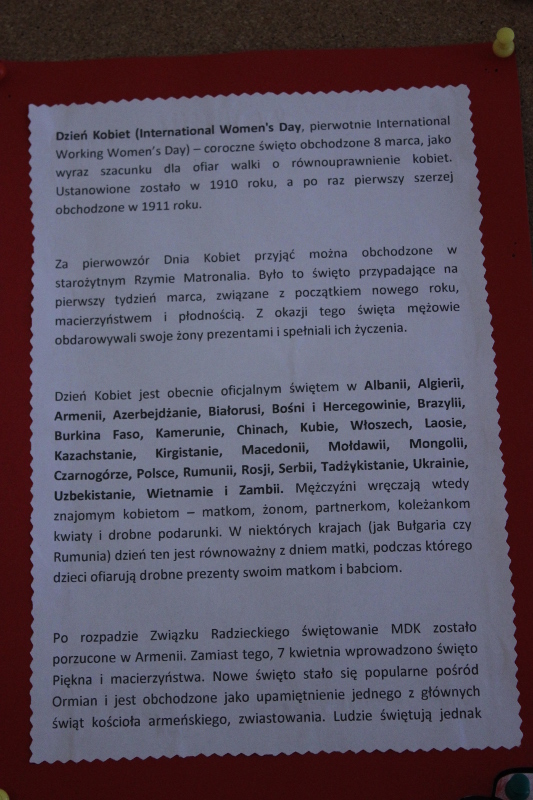 Dzień Kobiet (International Women's Day, pierwotnie International Working Women's Day) – coroczne święto obchodzone 8 marca, jako wyraz szacunku dla ofiar walki o równouprawnienie kobiet. Ustanowione zostało w 1910 roku, a po raz pierwszy szerzej obchodzone w 1911 roku.

Za pierwowzór Dnia Kobiet przyjąć można obchodzone w starożytnym Rzymie Matronalia. Było to święto przypadające na pierwszy tydzień marca, związane z początkiem nowego roku, macierzyństwem i płodnością. Z okazji tego święta mężowie obdarowywali swoje żony prezentami i spełniali ich życzenia.

Dzień Kobiet jest obecnie oficjalnym świętem w Albanii, Algierii, Armenii, Azerbejdżanie, Białorusi, Bośni i Hercegowinie, Brazylii, Burkina Faso, Kamerunie, Chinach, Kubie, Włoszech, Laosie, Kazachstanie, Kirgistanie, Macedonii, Mołdawii, Mongolii, Czarnogórze, Polsce, Rumunii, Rosji, Serbii, Tadżykistanie, Ukrainie, Uzbekistanie, Wietnamie i Zambii. Mężczyźni wręczają wtedy znajomym kobietom – matkom, żonom, partnerkom, koleżankom kwiaty i drobne podarunki. W niektórych krajach (jak Bułgaria czy Rumunia) dzień ten jest równoważny z dniem matki, podczas którego dzieci ofiarują drobne prezenty swoim matkom i babciom.

Po rozpadzie Związku Radzieckiego świętowanie MDK zostało porzucone w Armenii. Zamiast tego, 7 kwietnia wprowadzono święto Piękna i macierzyństwa. Nowe święto stało się popularne pośród Ormian i jest obchodzone jako upamiętnienie jednego z głównych świąt kościoła armeńskiego, zwiastowania. Ludzie świętują jednak